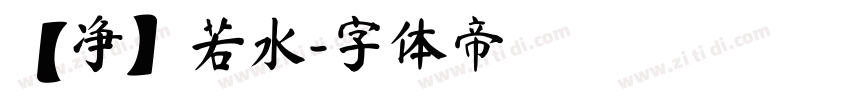 【净】若水-字体帝

www.zitidi.com www.zitidi.com www.zitidi.com www.zitidi.com